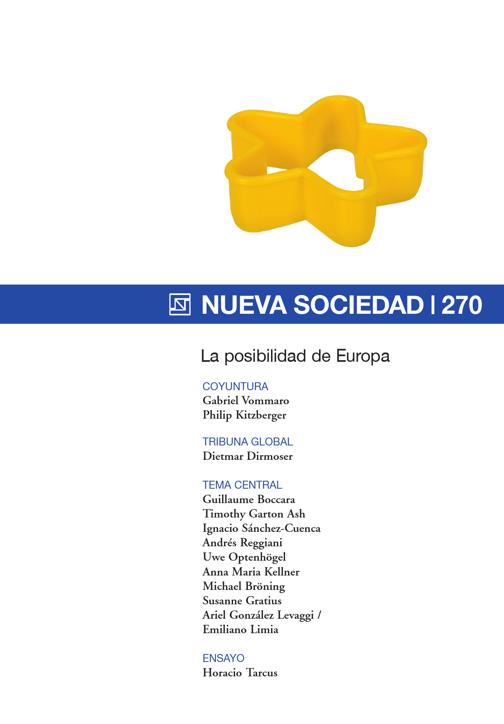 NUEVA SOCIEDAD | 270

La posibilidad de Europa

COYUNTURA
Gabriel Vommaro
Philip Kitzberger

TRIBUNA GLOBAL
Dietmar Dirmoser

TEMA CENTRAL
Guillaume Boccara
Timothy Garton Ash
Ignacio Sánchez-Cuenca
Andrés Reggiani
Uwe Optenhögel
Anna Maria Kellner
Michael Bröning
Susanne Gratius
Ariel González Levaggi /
Emiliano Limia

ENSAYO
Horacio Tarcus